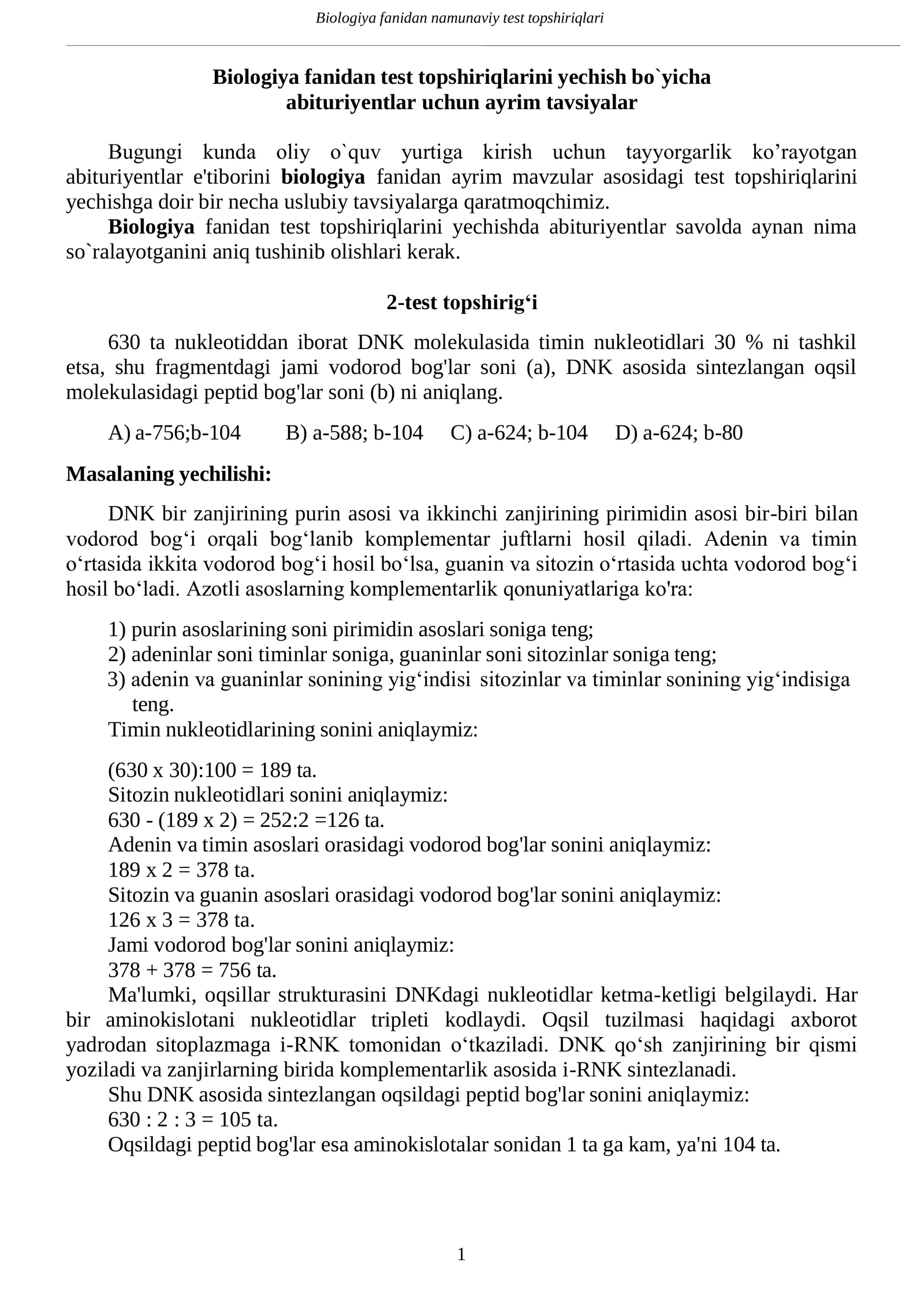 Biologiya fanidan namunaviy test topshiriqlari

Biologiya fanidan test topshiriqlarini yechish bo`yicha
abituriyentlar uchun ayrim tavsiyalar

Bugungi kunda oliy o`quv yurtiga kirish uchun tayyorgarlik ko'rayotgan abituriyentlar e'tiborini biologiya fanidan ayrim mavzular asosidagi test topshiriqlarini yechishga doir bir necha uslubiy tavsiyalarga qaratmoqchimiz.

Biologiya fanidan test topshiriqlarini yechishda abituriyentlar savolda aynan nima so`ralayotganini aniq tushinib olishlari kerak.

2-test topshirig'i

630 ta nukleotiddan iborat DNK molekulasida timin nukleotidlari 30 % ni tashkil etsa, shu fragmentdagi jami vodorod bog'lar soni (a), DNK asosida sintezlangan oqsil molekulasidagi peptid bog'lar soni (b) ni aniqlang.

A) a-756;b-104    B) a-588; b-104    C) a-624; b-104    D) a-624; b-80

Masalaning yechilishi:

DNK bir zanjirining purin asosi va ikkinchi zanjirining pirimidin asosi bir-biri bilan vodorod bog'i orqali bog'lanib komplementar juftlarni hosil qiladi. Adenin va timin o'rtasida ikkita vodorod bog'i hosil bo'lsa, guanin va sitozin o'rtasida uchta vodorod bog'i hosil bo'ladi. Azotli asoslarning komplementarlik qonuniyatlariga ko'ra:

1) purin asoslarining soni pirimidin asoslari soniga teng;
2) adeninlar soni timinlar soniga, guaninlar soni sitozinlar soniga teng;
3) adenin va guaninlar sonining yig'indisi sitozinlar va timinlar sonining yig'indisiga teng.

Timin nukleotidlarining sonini aniqlaymiz:

(630 x 30):100 = 189 ta.
Sitozin nukleotidlari sonini aniqlaymiz:
630 - (189 x 2) = 252:2 =126 ta.
Adenin va timin asoslari orasidagi vodorod bog'lar sonini aniqlaymiz:
189 x 2 = 378 ta.
Sitozin va guanin asoslari orasidagi vodorod bog'lar sonini aniqlaymiz:
126 x 3 = 378 ta.
Jami vodorod bog'lar sonini aniqlaymiz:
378 + 378 = 756 ta.

Ma'lumki, oqsillar strukturasini DNKdagi nukleotidlar ketma-ketligi belgilaydi. Har bir aminokislotani nukleotidlar tripleti kodlaydi. Oqsil tuzilmasi haqidagi axborot yadrodan sitoplazmaga i-RNK tomonidan o'tkaziladi. DNK qo'sh zanjirining bir qismi yoziladi va zanjirlarning birida komplementarlik asosida i-RNK sintezlanadi.

Shu DNK asosida sintezlangan oqsildagi peptid bog'lar sonini aniqlaymiz:
630 : 2 : 3 = 105 ta.
Oqsildagi peptid bog'lar esa aminokislotalar sonidan 1 ta ga kam, ya'ni 104 ta.

1